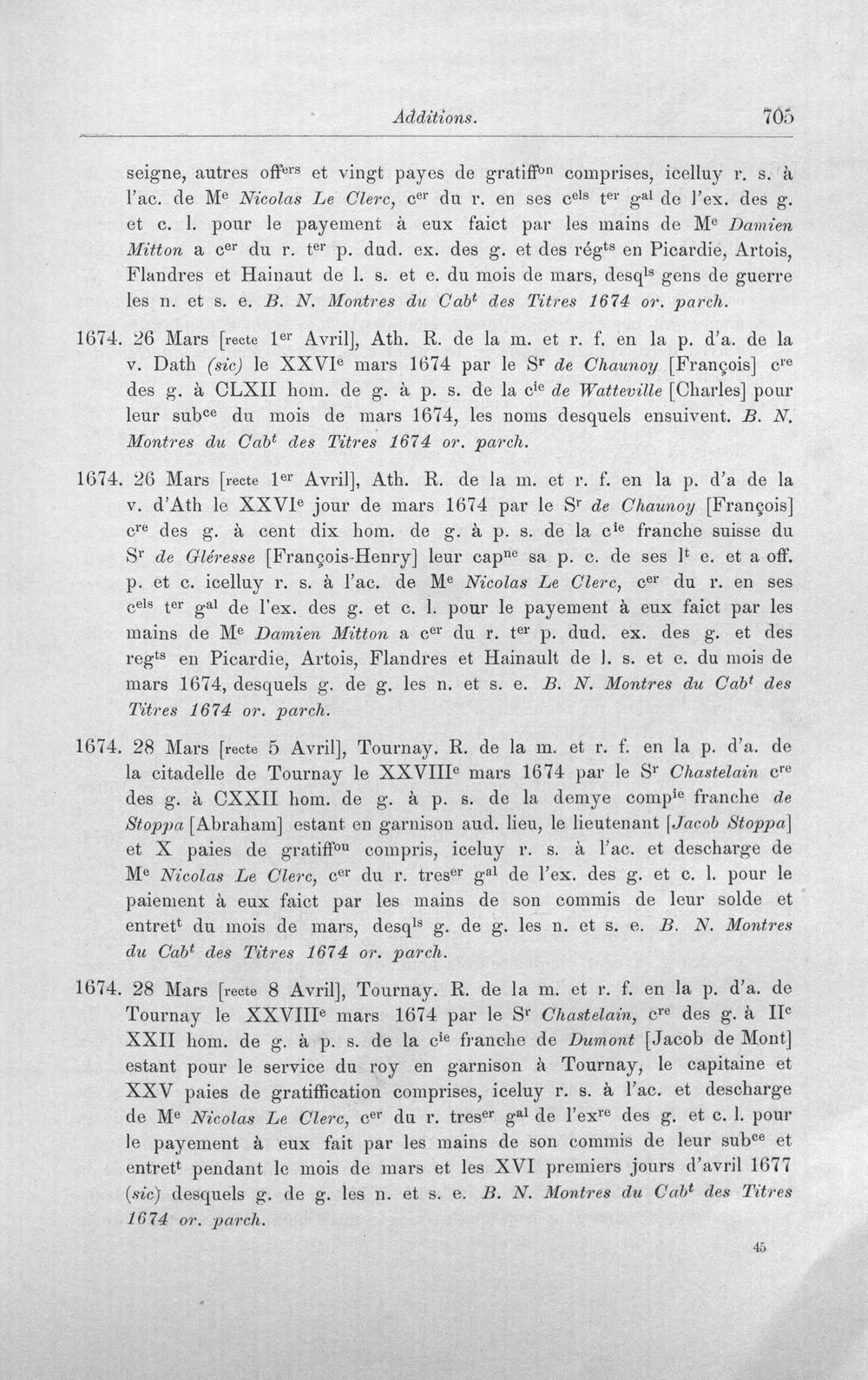 Additions. 705

seigne, autres off$^{ers}$ et vingt payes de gratiff$^{on}$ comprises, icelluy r. s. à l'ac. de M$^{e}$ Nicolas Le Clerc, c$^{er}$ du r. en ses c$^{els}$ t$^{er}$ g$^{al}$ de l'ex. des g. et c. l. pour le payement à eux faict par les mains de M$^{e}$ Damien Mitton a c$^{er}$ du r. t$^{er}$ p. dud. ex. des g. et des rég$^{ts}$ en Picardie, Artois, Flandres et Hainaut de l. s. et e. du mois de mars, desq$^{ls}$ gens de guerre les n. et s. e. B. N. Montres du Cab$^{t}$ des Titres 1674 or. parch.

1674. 26 Mars [recte 1$^{er}$ Avril], Ath. R. de la m. et r. f. en la p. d'a. de la v. Dath (sic) le XXVI$^{e}$ mars 1674 par le S$^{r}$ de Chaunoy [François] c$^{re}$ des g. à CLXII hom. de g. à p. s. de la c$^{ie}$ de Watteville [Charles] pour leur sub$^{ce}$ du mois de mars 1674, les noms desquels ensuivent. B. N. Montres du Cab$^{t}$ des Titres 1674 or. parch.

1674. 26 Mars [recte 1$^{er}$ Avril], Ath. R. de la m. et r. f. en la p. d'a de la v. d'Ath le XXVI$^{e}$ jour de mars 1674 par le S$^{r}$ de Chaunoy [François] c$^{re}$ des g. à cent dix hom. de g. à p. s. de la c$^{ie}$ franche suisse du S$^{r}$ de Gléresse [François-Henry] leur cap$^{ne}$ sa p. c. de ses l$^{t}$ e. et a off. p. et c. icelluy r. s. à l'ac. de M$^{e}$ Nicolas Le Clerc, c$^{er}$ du r. en ses c$^{els}$ t$^{er}$ g$^{al}$ de l'ex. des g. et c. l. pour le payement à eux faict par les mains de M$^{e}$ Damien Mitton a c$^{er}$ du r. t$^{er}$ p. dud. ex. des g. et des reg$^{ts}$ en Picardie, Artois, Flandres et Hainault de l. s. et e. du mois de mars 1674, desquels g. de g. les n. et s. e. B. N. Montres du Cab$^{t}$ des Titres 1674 or. parch.

1674. 28 Mars [recte 5 Avril], Tournay. R. de la m. et r. f. en la p. d'a. de la citadelle de Tournay le XXVIII$^{e}$ mars 1674 par le S$^{r}$ Chastelain c$^{re}$ des g. à CXXII hom. de g. à p. s. de la demye comp$^{ie}$ franche de Stoppa [Abraham] estant en garnison aud. lieu, le lieutenant [Jacob Stoppa] et X paies de gratiff$^{ou}$ compris, iceluy r. s. à l'ac. et descharge de M$^{e}$ Nicolas Le Clerc, c$^{er}$ du r. tres$^{er}$ g$^{al}$ de l'ex. des g. et c. l. pour le paiement à eux faict par les mains de son commis de leur solde et entret$^{t}$ du mois de mars, desq$^{ls}$ g. de g. les n. et s. e. B. N. Montres du Cab$^{t}$ des Titres 1674 or. parch.

1674. 28 Mars [recte 8 Avril], Tournay. R. de la m. et r. f. en la p. d'a. de Tournay le XXVIII$^{e}$ mars 1674 par le S$^{r}$ Chastelain, c$^{re}$ des g. à II$^{c}$ XXII hom. de g. à p. s. de la c$^{ie}$ franche de Dumont [Jacob de Mont] estant pour le service du roy en garnison à Tournay, le capitaine et XXV paies de gratiffication comprises, iceluy r. s. à l'ac. et descharge de M$^{e}$ Nicolas Le Clerc, c$^{er}$ du r. tres$^{er}$ g$^{al}$ de l'ex$^{re}$ des g. et c. l. pour le payement à eux fait par les mains de son commis de leur sub$^{ce}$ et entret$^{t}$ pendant le mois de mars et les XVI premiers jours d'avril 1677 (sic) desquels g. de g. les n. et s. e. B. N. Montres du Cab$^{t}$ des Titres 1674 or. parch.

45